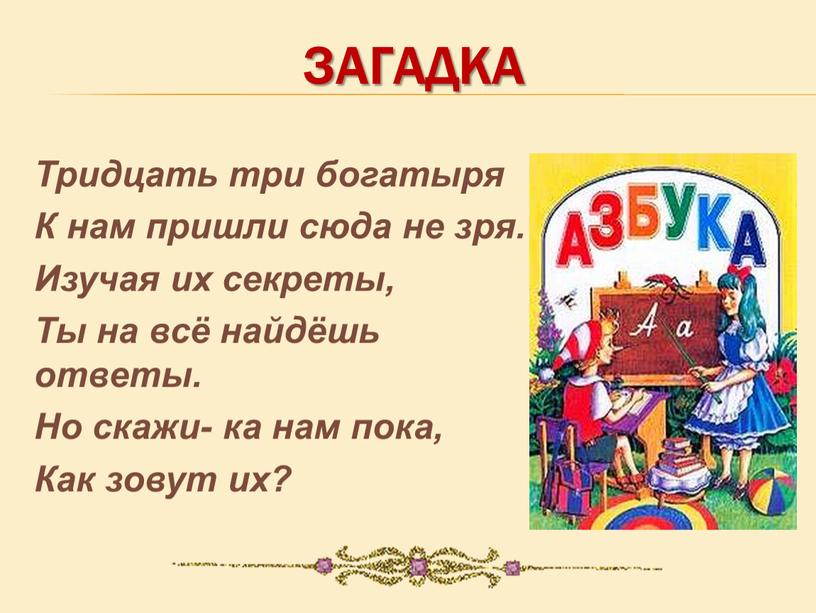 ЗАГАДКА

Тридцать три богатыря
К нам пришли сюда не зря.
Изучая их секреты,
Ты на всё найдёшь ответы.
Но скажи- ка нам пока,
Как зовут их?

АЗБУКА

А а